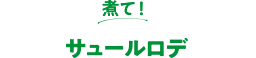 煮て！

サュールロデ